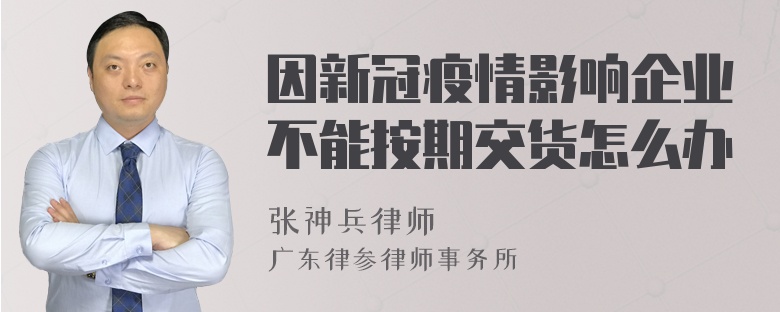 因新冠疫情影响企业不能按期交货怎么办

张神兵律师
广东律参律师事务所